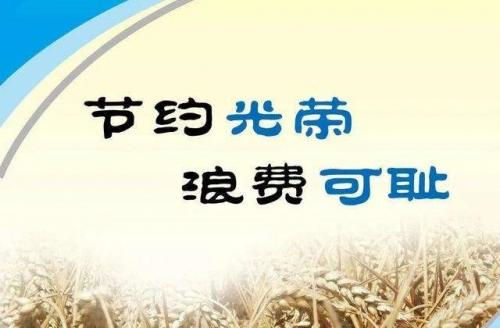 节约光荣
浪费可耻